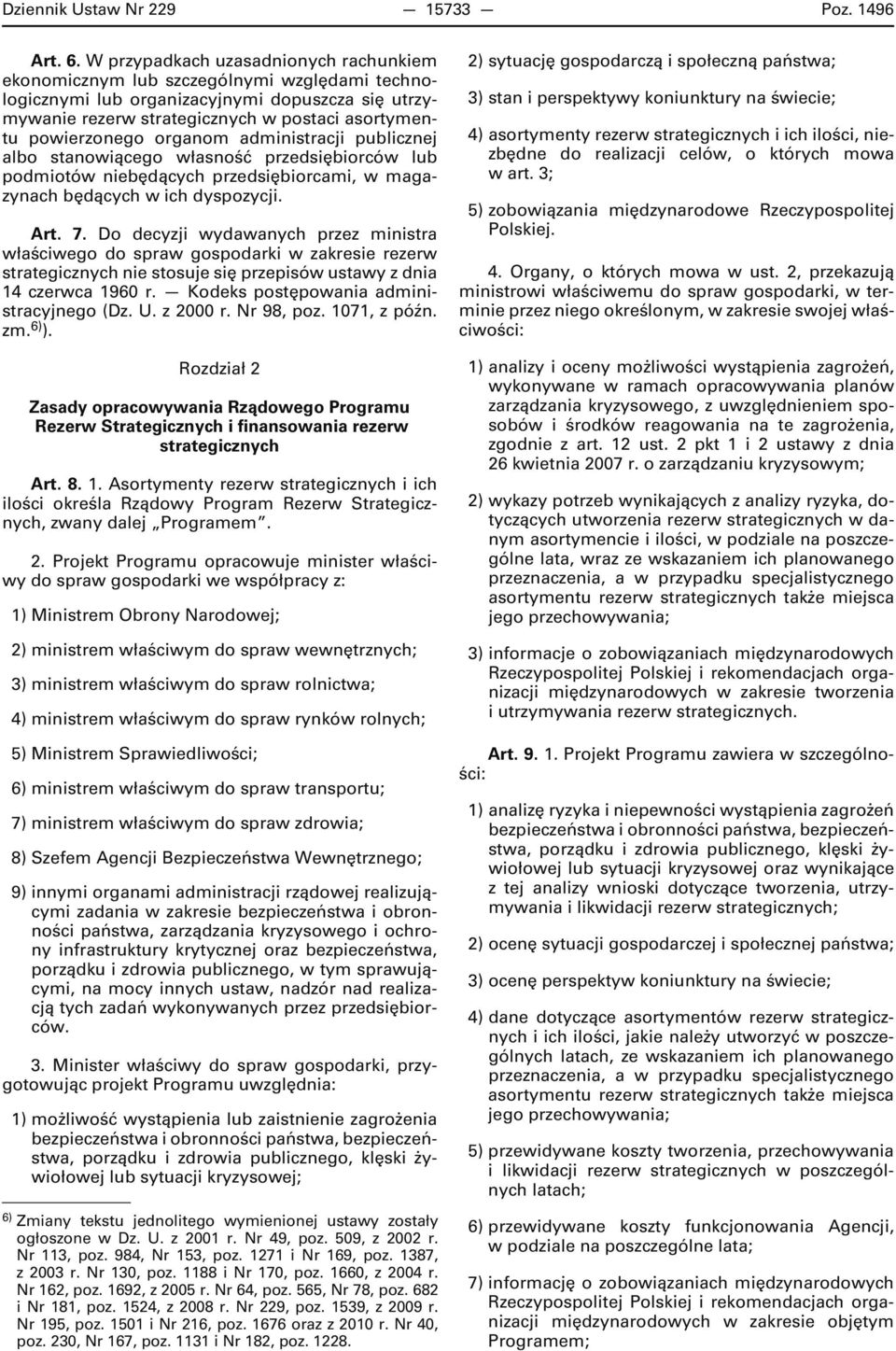 Dziennik Ustaw Nr 229 — 15733 — Poz. 1496

Art. 6. W przypadkach uzasadnionych rachunkiem ekonomicznym lub szczególnymi względami technologicznymi lub organizacyjnymi dopuszcza się utrzymywanie rezerw strategicznych w postaci asortymentu powierzonego organom administracji publicznej albo stanowiącego własność przedsiębiorców lub podmiotów niebędących przedsiębiorcami, w magazynach będących w ich dyspozycji.

Art. 7. Do decyzji wydawanych przez ministra właściwego do spraw gospodarki w zakresie rezerw strategicznych nie stosuje się przepisów ustawy z dnia 14 czerwca 1960 r. — Kodeks postępowania administracyjnego (Dz. U. z 2000 r. Nr 98, poz. 1071, z późn. zm.$^{6)}$).

Rozdział 2

Zasady opracowywania Rządowego Programu Rezerw Strategicznych i finansowania rezerw strategicznych

Art. 8. 1. Asortymenty rezerw strategicznych i ich ilości określa Rządowy Program Rezerw Strategicznych, zwany dalej „Programem”.

2. Projekt Programu opracowuje minister właściwy do spraw gospodarki we współpracy z:

1) Ministrem Obrony Narodowej;

2) ministrem właściwym do spraw wewnętrznych;

3) ministrem właściwym do spraw rolnictwa;

4) ministrem właściwym do spraw rynków rolnych;

5) Ministrem Sprawiedliwości;

6) ministrem właściwym do spraw transportu;

7) ministrem właściwym do spraw zdrowia;

8) Szefem Agencji Bezpieczeństwa Wewnętrznego;

9) innymi organami administracji rządowej realizującymi zadania w zakresie bezpieczeństwa i obronności państwa, zarządzania kryzysowego i ochrony infrastruktury krytycznej oraz bezpieczeństwa, porządku i zdrowia publicznego, w tym sprawującymi, na mocy innych ustaw, nadzór nad realizacją tych zadań wykonywanych przez przedsiębiorców.

3. Minister właściwy do spraw gospodarki, przygotowując projekt Programu uwzględnia:

1) możliwość wystąpienia lub zaistnienie zagrożenia bezpieczeństwa i obronności państwa, bezpieczeństwa, porządku i zdrowia publicznego, klęski żywiołowej lub sytuacji kryzysowej;

$^{6)}$ Zmiany tekstu jednolitego wymienionej ustawy zostały ogłoszone w Dz. U. z 2001 r. Nr 49, poz. 509, z 2002 r. Nr 113, poz. 984, Nr 153, poz. 1271 i Nr 169, poz. 1387, z 2003 r. Nr 130, poz. 1188 i Nr 170, poz. 1660, z 2004 r. Nr 162, poz. 1692, z 2005 r. Nr 64, poz. 565, Nr 78, poz. 682 i Nr 181, poz. 1524, z 2008 r. Nr 229, poz. 1539, z 2009 r. Nr 195, poz. 1501 i Nr 216, poz. 1676 oraz z 2010 r. Nr 40, poz. 230, Nr 167, poz. 1131 i Nr 182, poz. 1228.

2) sytuację gospodarczą i społeczną państwa;

3) stan i perspektywy koniunktury na świecie;

4) asortymenty rezerw strategicznych i ich ilości, niezbędne do realizacji celów, o których mowa w art. 3;

5) zobowiązania międzynarodowe Rzeczypospolitej Polskiej.

4. Organy, o których mowa w ust. 2, przekazują ministrowi właściwemu do spraw gospodarki, w terminie przez niego określonym, w zakresie swojej właściwości:

1) analizy i oceny możliwości wystąpienia zagrożeń, wykonywane w ramach opracowywania planów zarządzania kryzysowego, z uwzględnieniem sposobów i środków reagowania na te zagrożenia, zgodnie z art. 12 ust. 2 pkt 1 i 2 ustawy z dnia 26 kwietnia 2007 r. o zarządzaniu kryzysowym;

2) wykazy potrzeb wynikających z analizy ryzyka, dotyczących utworzenia rezerw strategicznych w danym asortymencie i ilości, w podziale na poszczególne lata, wraz ze wskazaniem ich planowanego przeznaczenia, a w przypadku specjalistycznego asortymentu rezerw strategicznych także miejsca jego przechowywania;

3) informacje o zobowiązaniach międzynarodowych Rzeczypospolitej Polskiej i rekomendacjach organizacji międzynarodowych w zakresie tworzenia i utrzymywania rezerw strategicznych.

Art. 9. 1. Projekt Programu zawiera w szczególności:

1) analizę ryzyka i niepewności wystąpienia zagrożeń bezpieczeństwa i obronności państwa, bezpieczeństwa, porządku i zdrowia publicznego, klęski żywiołowej lub sytuacji kryzysowej oraz wynikające z tej analizy wnioski dotyczące tworzenia, utrzymywania i likwidacji rezerw strategicznych;

2) ocenę sytuacji gospodarczej i społecznej państwa;

3) ocenę perspektyw koniunktury na świecie;

4) dane dotyczące asortymentów rezerw strategicznych i ich ilości, jakie należy utworzyć w poszczególnych latach, ze wskazaniem ich planowanego przeznaczenia, a w przypadku specjalistycznego asortymentu rezerw strategicznych także miejsca jego przechowywania;

5) przewidywane koszty tworzenia, przechowywania i likwidacji rezerw strategicznych w poszczególnych latach;

6) przewidywane koszty funkcjonowania Agencji, w podziale na poszczególne lata;

7) informację o zobowiązaniach międzynarodowych Rzeczypospolitej Polskiej i rekomendacjach organizacji międzynarodowych w zakresie objętym Programem;